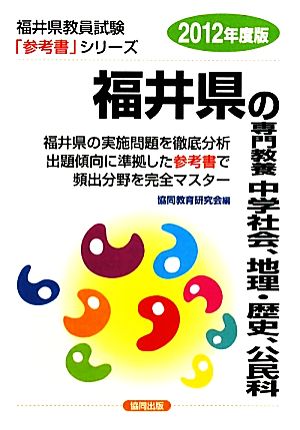 福井県教員試験
「参考書」シリーズ

2012年度版

福井県の

専門教養 中学社会、地理・歴史、公民科

福井県の実施問題を徹底分析
出題傾向に準拠した参考書で
頻出分野を完全マスター

協同教育研究会編

協同出版